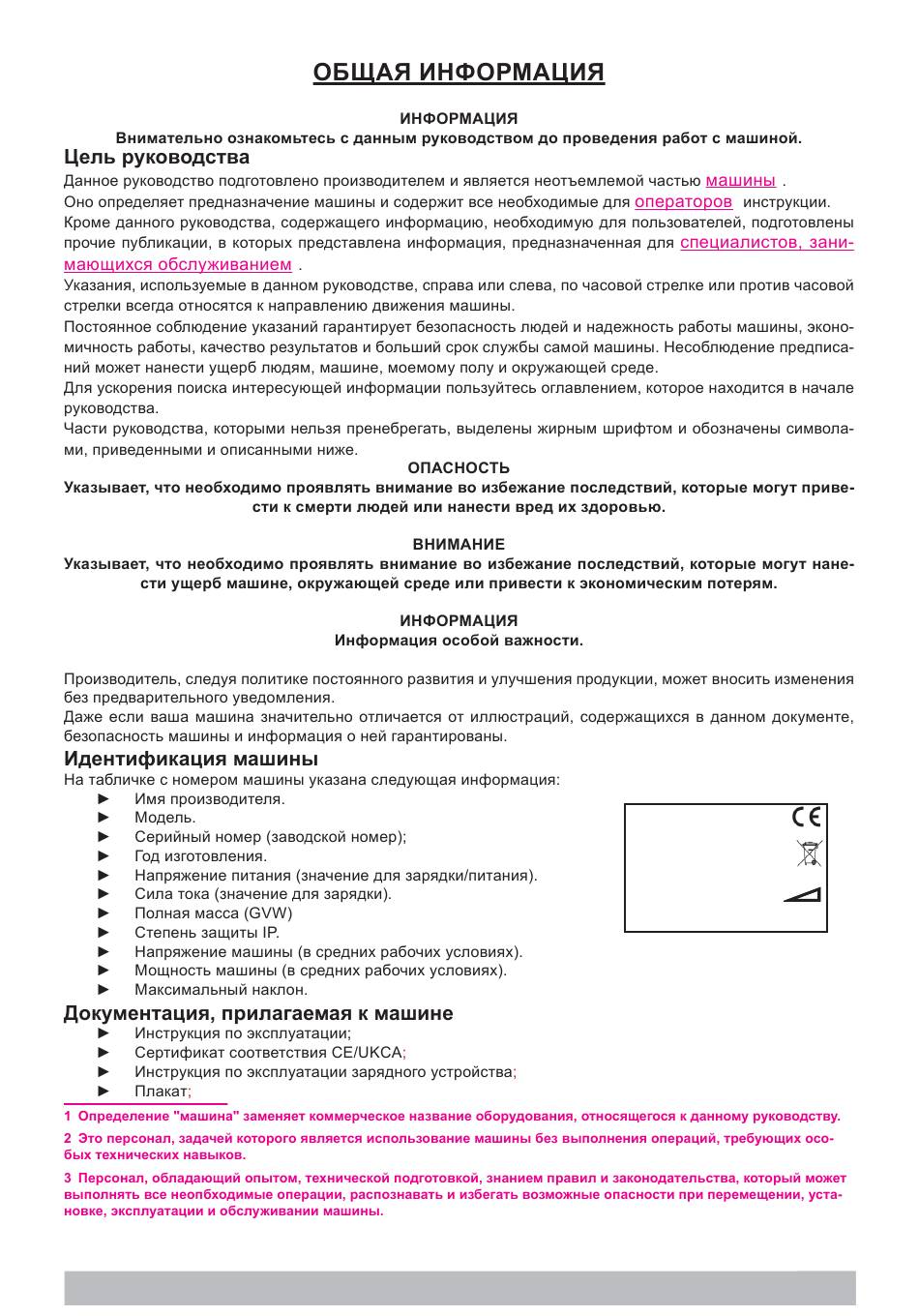 ОБЩАЯ ИНФОРМАЦИЯ

ИНФОРМАЦИЯ
Внимательно ознакомьтесь с данным руководством до проведения работ с машиной.

Цель руководства

Данное руководство подготовлено производителем и является неотъемлемой частью машины .
Оно определяет предназначение машины и содержит все необходимые для операторов инструкции.
Кроме данного руководства, содержащего информацию, необходимую для пользователей, подготовлены прочие публикации, в которых представлена информация, предназначенная для специалистов, занимающихся обслуживанием .
Указания, используемые в данном руководстве, справа или слева, по часовой стрелке или против часовой стрелки всегда относятся к направлению движения машины.
Постоянное соблюдение указаний гарантирует безопасность людей и надежность работы машины, экономичность работы, качество результатов и больший срок службы самой машины. Несоблюдение предписаний может нанести ущерб людям, машине, моемому полу и окружающей среде.
Для ускорения поиска интересующей информации пользуйтесь оглавлением, которое находится в начале руководства.
Части руководства, которыми нельзя пренебрегать, выделены жирным шрифтом и обозначены символами, приведенными и описанными ниже.

ОПАСНОСТЬ
Указывает, что необходимо проявлять внимание во избежание последствий, которые могут привести к смерти людей или нанести вред их здоровью.

ВНИМАНИЕ
Указывает, что необходимо проявлять внимание во избежание последствий, которые могут нанести ущерб машине, окружающей среде или привести к экономическим потерям.

ИНФОРМАЦИЯ
Информация особой важности.

Производитель, следуя политике постоянного развития и улучшения продукции, может вносить изменения без предварительного уведомления.
Даже если ваша машина значительно отличается от иллюстраций, содержащихся в данном документе, безопасность машины и информация о ней гарантированы.

Идентификация машины

На табличке с номером машины указана следующая информация:
► Имя производителя.
► Модель.
► Серийный номер (заводской номер);
► Год изготовления.
► Напряжение питания (значение для зарядки/питания).
► Сила тока (значение для зарядки).
► Полная масса (GVW)
► Степень защиты IP.
► Напряжение машины (в средних рабочих условиях).
► Мощность машины (в средних рабочих условиях).
► Максимальный наклон.

CE

Документация, прилагаемая к машине

► Инструкция по эксплуатации;
► Сертификат соответствия CE/UKCA;
► Инструкция по эксплуатации зарядного устройства;
► Плакат;

1 Определение "машина" заменяет коммерческое название оборудования, относящегося к данному руководству.

2 Это персонал, задачей которого является использование машины без выполнения операций, требующих особых технических навыков.

3 Персонал, обладающий опытом, технической подготовкой, знанием правил и законодательства, который может выполнять все необходимые операции, распознавать и избегать возможные опасности при перемещении, установке, эксплуатации и обслуживании машины.